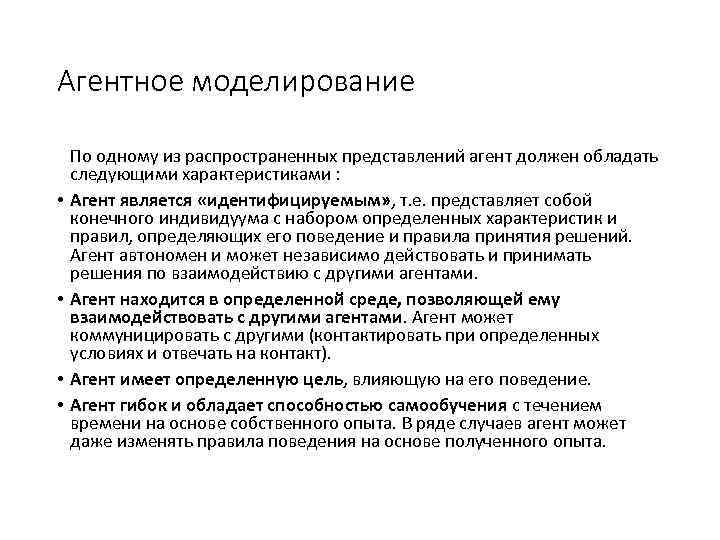 Агентное моделирование

По одному из распространенных представлений агент должен обладать следующими характеристиками :

• Агент является «идентифицируемым», т.е. представляет собой конечного индивидуума с набором определенных характеристик и правил, определяющих его поведение и правила принятия решений. Агент автономен и может независимо действовать и принимать решения по взаимодействию с другими агентами.

• Агент находится в определенной среде, позволяющей ему взаимодействовать с другими агентами. Агент может коммуницировать с другими (контактировать при определенных условиях и отвечать на контакт).

• Агент имеет определенную цель, влияющую на его поведение.

• Агент гибок и обладает способностью самообучения с течением времени на основе собственного опыта. В ряде случаев агент может даже изменять правила поведения на основе полученного опыта.